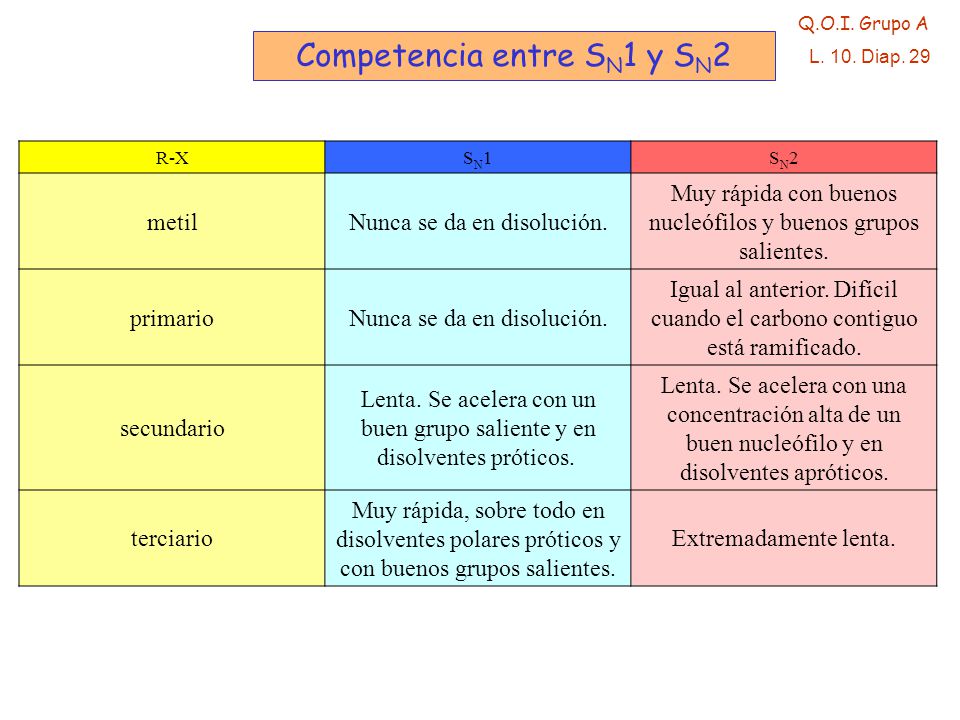 Q.O.I. Grupo A
L. 10. Diap. 29

Competencia entre $S_N1$ y $S_N2$

| R-X | $S_N1$ | $S_N2$ |
|---|---|---|
| metil | Nunca se da en disolución. | Muy rápida con buenos nucleófilos y buenos grupos salientes. |
| primario | Nunca se da en disolución. | Igual al anterior. Difícil cuando el carbono contiguo está ramificado. |
| secundario | Lenta. Se acelera con un buen grupo saliente y en disolventes próticos. | Lenta. Se acelera con una concentración alta de un buen nucleófilo y en disolventes apróticos. |
| terciario | Muy rápida, sobre todo en disolventes polares próticos y con buenos grupos salientes. | Extremadamente lenta. |